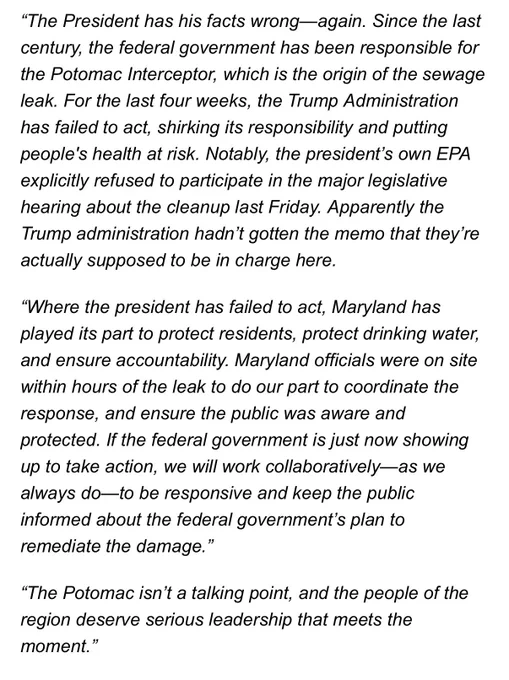 “The President has his facts wrong—again. Since the last century, the federal government has been responsible for the Potomac Interceptor, which is the origin of the sewage leak. For the last four weeks, the Trump Administration has failed to act, shirking its responsibility and putting people's health at risk. Notably, the president’s own EPA explicitly refused to participate in the major legislative hearing about the cleanup last Friday. Apparently the Trump administration hadn’t gotten the memo that they’re actually supposed to be in charge here.

“Where the president has failed to act, Maryland has played its part to protect residents, protect drinking water, and ensure accountability. Maryland officials were on site within hours of the leak to do our part to coordinate the response, and ensure the public was aware and protected. If the federal government is just now showing up to take action, we will work collaboratively—as we always do—to be responsive and keep the public informed about the federal government’s plan to remediate the damage.”

“The Potomac isn’t a talking point, and the people of the region deserve serious leadership that meets the moment.”